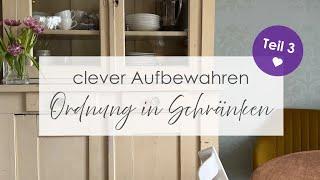 Teil 3

clever Aufbewahren

Ordnung in Schränken